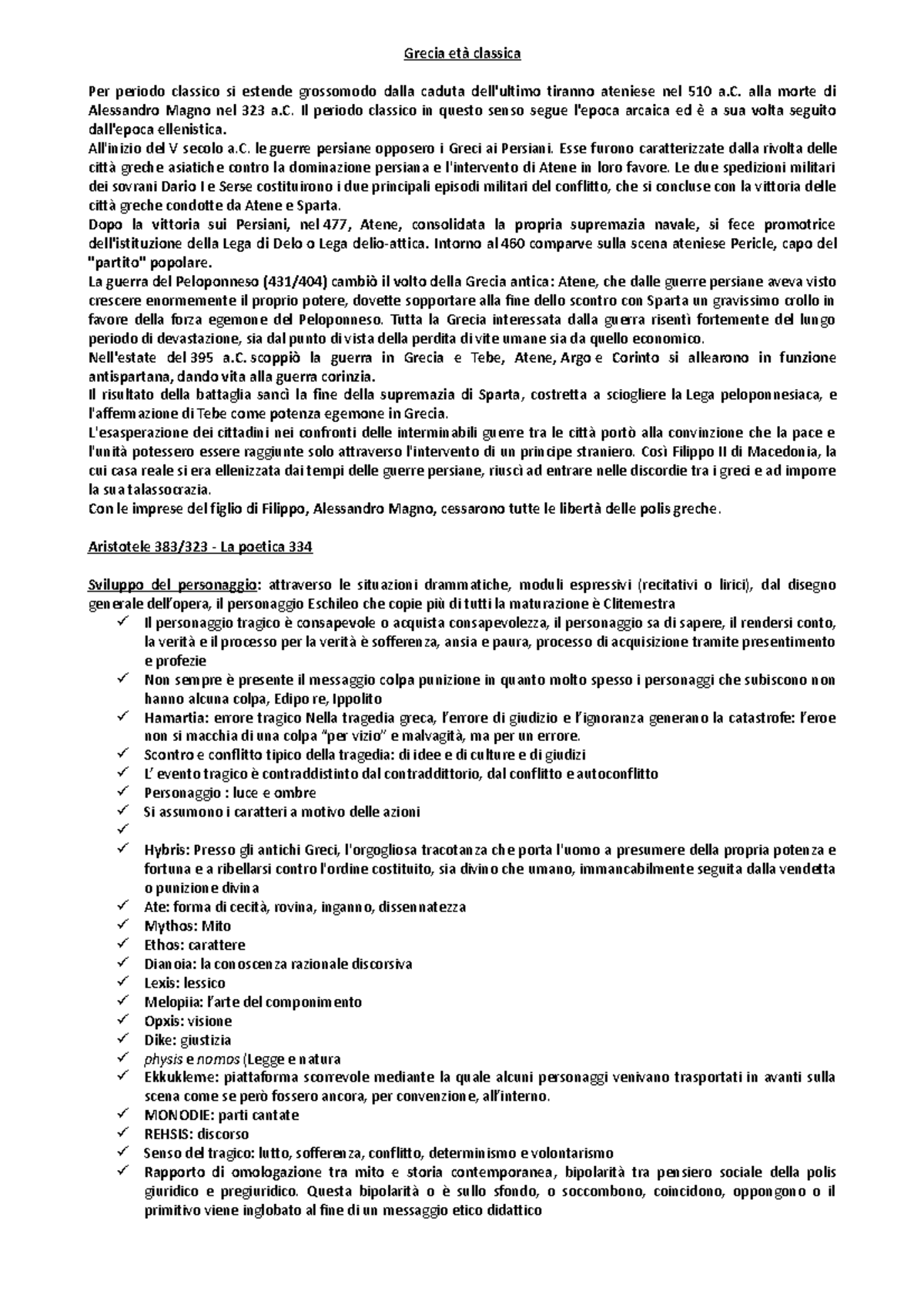 Grecia età classica

Per periodo classico si estende grossomodo dalla caduta dell'ultimo tiranno ateniese nel 510 a.C. alla morte di Alessandro Magno nel 323 a.C. Il periodo classico in questo senso segue l'epoca arcaica ed è a sua volta seguito dall'epoca ellenistica.
All'inizio del V secolo a.C. le guerre persiane opposero i Greci ai Persiani. Esse furono caratterizzate dalla rivolta delle città greche asiatiche contro la dominazione persiana e l'intervento di Atene in loro favore. Le due spedizioni militari dei sovrani Dario I e Serse costituirono i due principali episodi militari del conflitto, che si concluse con la vittoria delle città greche condotte da Atene e Sparta.
Dopo la vittoria sui Persiani, nel 477, Atene, consolidata la propria supremazia navale, si fece promotrice dell'istituzione della Lega di Delo o Lega delio-attica. Intorno al 460 comparve sulla scena ateniese Pericle, capo del "partito" popolare.
La guerra del Peloponneso (431/404) cambiò il volto della Grecia antica: Atene, che dalle guerre persiane aveva visto crescere enormemente il proprio potere, dovette sopportare alla fine dello scontro con Sparta un gravissimo crollo in favore della forza egemone del Peloponneso. Tutta la Grecia interessata dalla guerra risentì fortemente del lungo periodo di devastazione, sia dal punto di vista della perdita di vite umane sia da quello economico.
Nell'estate del 395 a.C. scoppiò la guerra in Grecia e Tebe, Atene, Argo e Corinto si allearono in funzione antispartana, dando vita alla guerra corinzia.
Il risultato della battaglia sancì la fine della supremazia di Sparta, costretta a sciogliere la Lega peloponnesiaca, e l'affermazione di Tebe come potenza egemone in Grecia.
L'esasperazione dei cittadini nei confronti delle interminabili guerre tra le città portò alla convinzione che la pace e l'unità potessero essere raggiunte solo attraverso l'intervento di un principe straniero. Così Filippo II di Macedonia, la cui casa reale si era ellenizzata dai tempi delle guerre persiane, riuscì ad entrare nelle discordie tra i greci e ad imporre la sua talassocrazia.
Con le imprese del figlio di Filippo, Alessandro Magno, cessarono tutte le libertà delle polis greche.

Aristotele 383/323 - La poetica 334

Sviluppo del personaggio: attraverso le situazioni drammatiche, moduli espressivi (recitativi o lirici), dal disegno generale dell'opera, il personaggio Eschileo che copie più di tutti la maturazione è Clitemestra
✓ Il personaggio tragico è consapevole o acquista consapevolezza, il personaggio sa di sapere, il rendersi conto, la verità e il processo per la verità è sofferenza, ansia e paura, processo di acquisizione tramite presentimento e profezie
✓ Non sempre è presente il messaggio colpa punizione in quanto molto spesso i personaggi che subiscono non hanno alcuna colpa, Edipo re, Ippolito
✓ Hamartia: errore tragico Nella tragedia greca, l'errore di giudizio e l'ignoranza generano la catastrofe: l'eroe non si macchia di una colpa "per vizio" e malvagità, ma per un errore.
✓ Scontro e conflitto tipico della tragedia: di idee e di culture e di giudizi
✓ L' evento tragico è contraddistinto dal contraddittorio, dal conflitto e autoconflitto
✓ Personaggio : luce e ombre
✓ Si assumono i caratteri a motivo delle azioni
✓
✓ Hybris: Presso gli antichi Greci, l'orgogliosa tracotanza che porta l'uomo a presumere della propria potenza e fortuna e a ribellarsi contro l'ordine costituito, sia divino che umano, immancabilmente seguita dalla vendetta o punizione divina
✓ Ate: forma di cecità, rovina, inganno, dissennatezza
✓ Mythos: Mito
✓ Ethos: carattere
✓ Dianoia: la conoscenza razionale discorsiva
✓ Lexis: lessico
✓ Melopiia: l'arte del componimento
✓ Opxis: visione
✓ Dike: giustizia
✓ physis e nomos (Legge e natura
✓ Ekkukleme: piattaforma scorrevole mediante la quale alcuni personaggi venivano trasportati in avanti sulla scena come se però fossero ancora, per convenzione, all'interno.
✓ MONODIE: parti cantate
✓ REHSIS: discorso
✓ Senso del tragico: lutto, sofferenza, conflitto, determinismo e volontarismo
✓ Rapporto di omologazione tra mito e storia contemporanea, bipolarità tra pensiero sociale della polis giuridico e pregiuridico. Questa bipolarità o è sullo sfondo, o soccombono, coincidono, oppongono o il primitivo viene inglobato al fine di un messaggio etico didattico